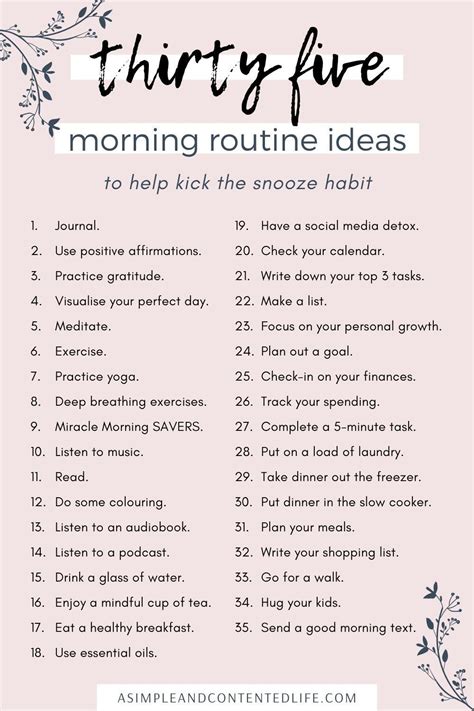 thirty five

morning routine ideas

to help kick the snooze habit

1. Journal.
2. Use positive affirmations.
3. Practice gratitude.
4. Visualise your perfect day.
5. Meditate.
6. Exercise.
7. Practice yoga.
8. Deep breathing exercises.
9. Miracle Morning SAVERS.
10. Listen to music.
11. Read.
12. Do some colouring.
13. Listen to an audiobook.
14. Listen to a podcast.
15. Drink a glass of water.
16. Enjoy a mindful cup of tea.
17. Eat a healthy breakfast.
18. Use essential oils.

19. Have a social media detox.
20. Check your calendar.
21. Write down your top 3 tasks.
22. Make a list.
23. Focus on your personal growth.
24. Plan out a goal.
25. Check-in on your finances.
26. Track your spending.
27. Complete a 5-minute task.
28. Put on a load of laundry.
29. Take dinner out the freezer.
30. Put dinner in the slow cooker.
31. Plan your meals.
32. Write your shopping list.
33. Go for a walk.
34. Hug your kids.
35. Send a good morning text.

ASIMPLEANDCONTENTEDLIFE.COM